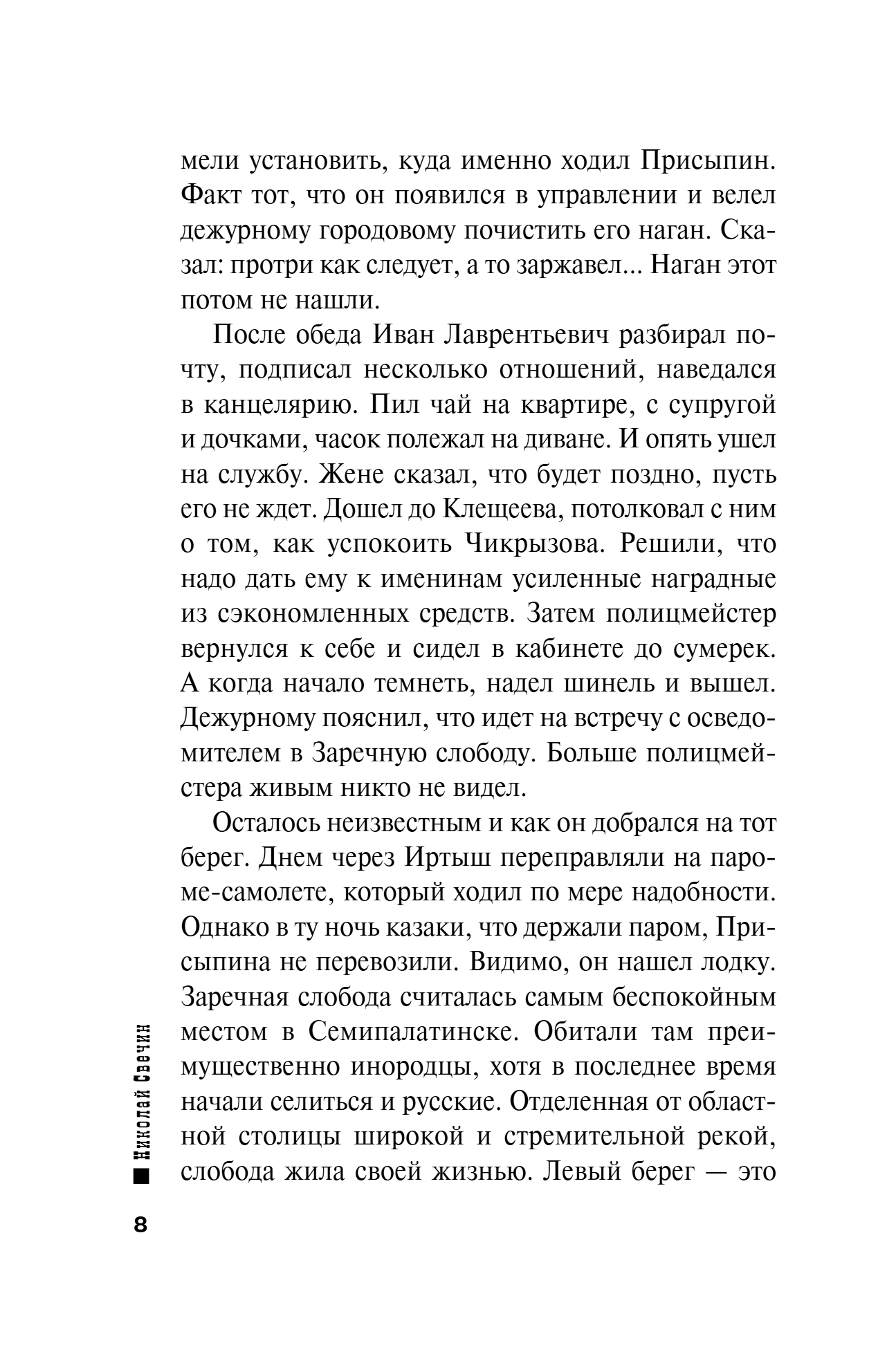 мели установить, куда именно ходил Присыпин. Факт тот, что он появился в управлении и велел дежурному городовому почистить его наган. Сказал: протри как следует, а то заржавел... Наган этот потом не нашли.

После обеда Иван Лаврентьевич разбирал почту, подписал несколько отношений, наведался в канцелярию. Пил чай на квартире, с супругой и дочками, часок полежал на диване. И опять ушел на службу. Жене сказал, что будет поздно, пусть его не ждет. Дошел до Клещеева, потолковал с ним о том, как успокоить Чикрызова. Решили, что надо дать ему к именинам усиленные наградные из сэкономленных средств. Затем полицмейстер вернулся к себе и сидел в кабинете до сумерек. А когда начало темнеть, надел шинель и вышел. Дежурному пояснил, что идет на встречу с осведомителем в Заречную слободу. Больше полицмейстера живым никто не видел.

Осталось неизвестным и как он добрался на тот берег. Днем через Иртыш переправляли на пароме-самолете, который ходил по мере надобности. Однако в ту ночь казаки, что держали паром, Присыпина не перевозили. Видимо, он нашел лодку. Заречная слобода считалась самым беспокойным местом в Семипалатинске. Обитали там преимущественно инородцы, хотя в последнее время начали селиться и русские. Отделенная от областной столицы широкой и стремительной рекой, слобода жила своей жизнью. Левый берег — это

Николай Свечин

8